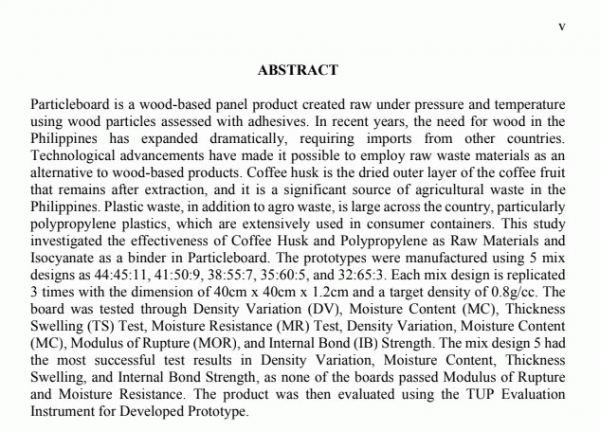 v

ABSTRACT

Particleboard is a wood-based panel product created raw under pressure and temperature using wood particles assessed with adhesives. In recent years, the need for wood in the Philippines has expanded dramatically, requiring imports from other countries. Technological advancements have made it possible to employ raw waste materials as an alternative to wood-based products. Coffee husk is the dried outer layer of the coffee fruit that remains after extraction, and it is a significant source of agricultural waste in the Philippines. Plastic waste, in addition to agro waste, is large across the country, particularly polypropylene plastics, which are extensively used in consumer containers. This study investigated the effectiveness of Coffee Husk and Polypropylene as Raw Materials and Isocyanate as a binder in Particleboard. The prototypes were manufactured using 5 mix designs as 44:45:11, 41:50:9, 38:55:7, 35:60:5, and 32:65:3. Each mix design is replicated 3 times with the dimension of 40cm x 40cm x 1.2cm and a target density of 0.8g/cc. The board was tested through Density Variation (DV), Moisture Content (MC), Thickness Swelling (TS) Test, Moisture Resistance (MR) Test, Density Variation, Moisture Content (MC), Modulus of Rupture (MOR), and Internal Bond (IB) Strength. The mix design 5 had the most successful test results in Density Variation, Moisture Content, Thickness Swelling, and Internal Bond Strength, as none of the boards passed Modulus of Rupture and Moisture Resistance. The product was then evaluated using the TUP Evaluation Instrument for Developed Prototype.